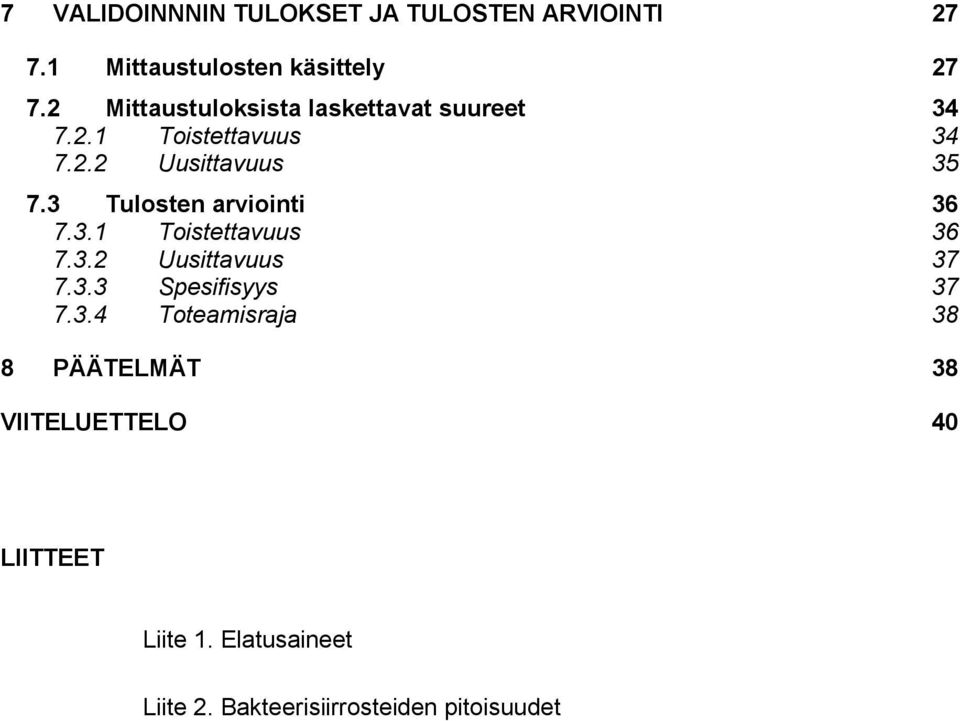 7 VALIDOINNNIN TULOKSET JA TULOSTEN ARVIOINTI 27

7.1 Mittaustulosten käsittely 27

7.2 Mittaustuloksista laskettavat suureet 34
7.2.1 Toistettavuus 34
7.2.2 Uusittavuus 35

7.3 Tulosten arviointi 36
7.3.1 Toistettavuus 36
7.3.2 Uusittavuus 37
7.3.3 Spesifisyys 37
7.3.4 Toteamisraja 38

8 PÄÄTELMÄT 38

VIITELUETTELO 40

LIITTEET

Liite 1. Elatusaineet

Liite 2. Bakteerisiirrosteiden pitoisuudet